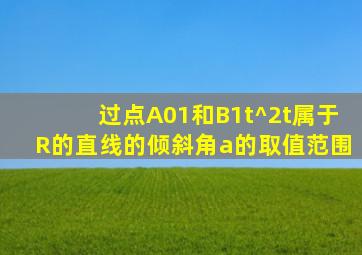 过点A01和B1t^2t属于R的直线的倾斜角a的取值范围